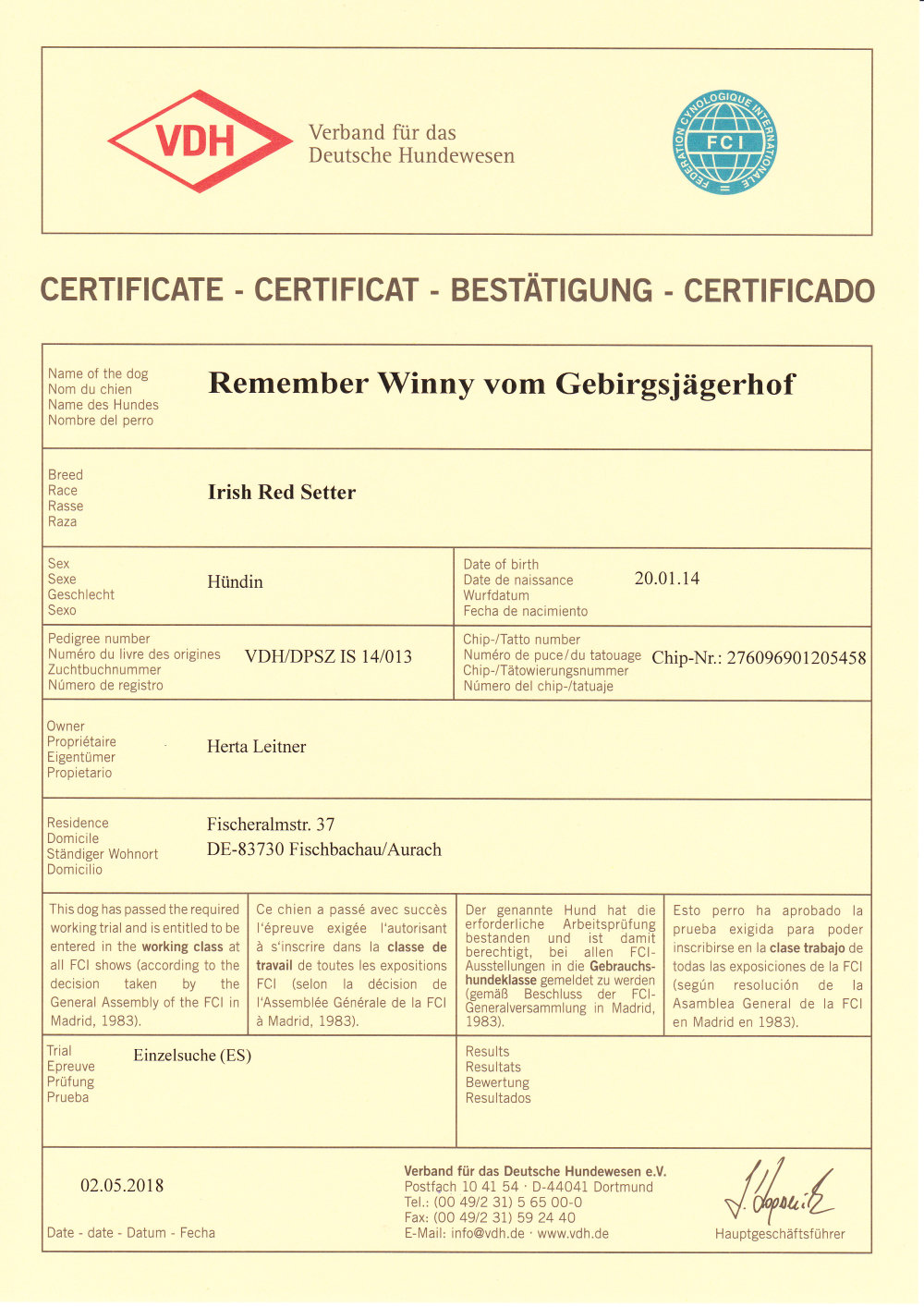 VDH
Verband für das Deutsche Hundewesen

FEDERATION CYNOLOGIQUE INTERNATIONALE
FCI

CERTIFICATE - CERTIFICAT - BESTÄTIGUNG - CERTIFICADO

Name of the dog
Nom du chien
Name des Hundes
Nombre del perro
Remember Winny vom Gebirgsjägerhof

Breed
Race
Rasse
Raza
Irish Red Setter

Sex
Sexe
Geschlecht
Sexo
Hündin

Date of birth
Date de naissance
Wurfdatum
Fecha de nacimiento
20.01.14

Pedigree number
Numéro du livre des origines
Zuchtbuchnummer
Número de registro
VDH/DPSZ IS 14/013

Chip-/Tatto number
Numéro de puce/du tatouage
Chip-/Tätowierungsnummer
Número del chip-/tatuaje
Chip-Nr.: 276096901205458

Owner
Propriétaire
Eigentümer
Propietario
Herta Leitner

Residence
Domicile
Ständiger Wohnort
Domicilio
Fischeralmstr. 37
DE-83730 Fischbachau/Aurach

This dog has passed the required working trial and is entitled to be entered in the working class at all FCI shows (according to the decision taken by the General Assembly of the FCI in Madrid, 1983).

Ce chien a passé avec succès l'épreuve exigée l'autorisant à s'inscrire dans la classe de travail de toutes les expositions FCI (selon la décision de l'Assemblée Générale de la FCI à Madrid, 1983).

Der genannte Hund hat die erforderliche Arbeitsprüfung bestanden und ist damit berechtigt, bei allen FCI-Ausstellungen in die Gebrauchshundeklasse gemeldet zu werden (gemäß Beschluss der FCI-Generalversammlung in Madrid, 1983).

Esto perro ha aprobado la prueba exigida para poder inscribirse en la clase trabajo de todas las exposiciones de la FCI (según resolución de la Asamblea General de la FCI en Madrid en 1983).

Trial
Epreuve
Prüfung
Prueba
Einzelsuche (ES)

Results
Resultats
Bewertung
Resultados

02.05.2018
Date - date - Datum - Fecha

Verband für das Deutsche Hundewesen e.V.
Postfach 10 41 54 · D-44041 Dortmund
Tel.: (00 49/2 31) 5 65 00-0
Fax: (00 49/2 31) 59 24 40
E-Mail: info@vdh.de · www.vdh.de

Hauptgeschäftsführer